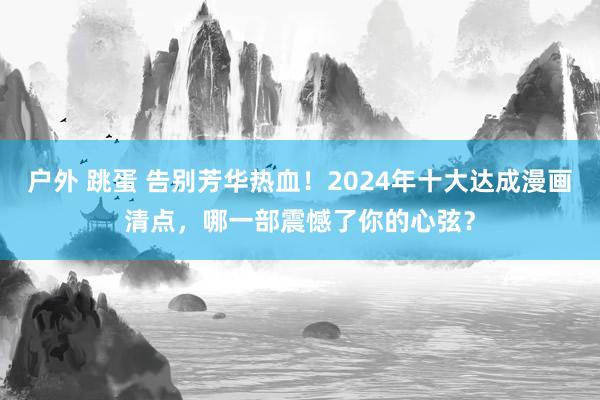 户外 跳蛋 告别芳华热血！2024年十大达成漫画清点，哪一部震憾了你的心弦？